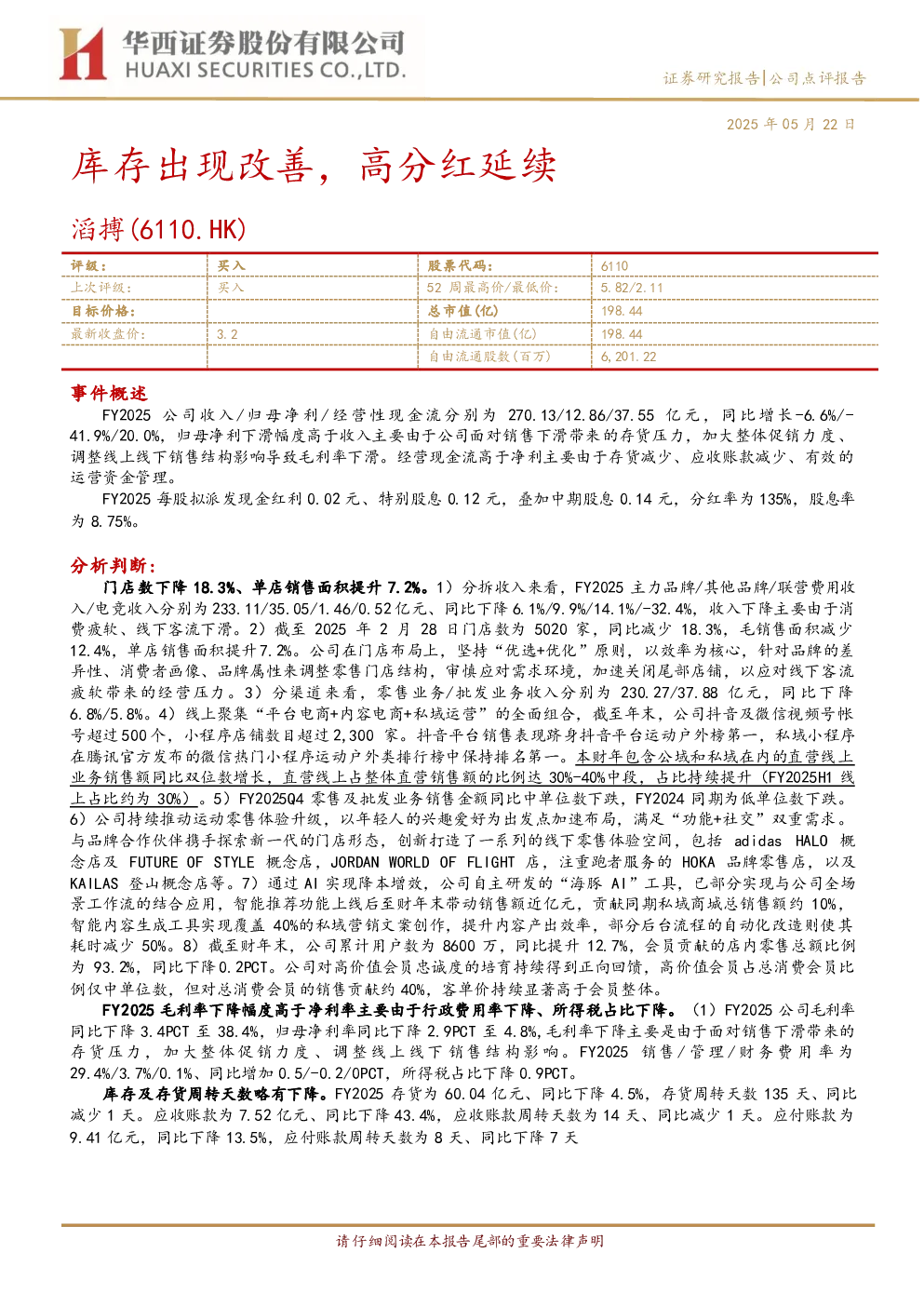 华西证券股份有限公司
HUAXI SECURITIES CO.,LTD.

证券研究报告|公司点评报告

2025 年 05 月 22 日

库存出现改善，高分红延续

滔搏(6110.HK)

| 评级： | 买入 | 股票代码： | 6110 |
|---|---|---|---|
| 上次评级： | 买入 | 52 周最高价/最低价： | 5.82/2.11 |
| 目标价格： |  | 总市值(亿) | 198.44 |
| 最新收盘价： | 3.2 | 自由流通市值(亿) | 198.44 |
|  |  | 自由流通股数(百万) | 6,201.22 |

事件概述

FY2025 公司收入/归母净利/经营性现金流分别为 270.13/12.86/37.55 亿元，同比增长-6.6%/-41.9%/20.0%，归母净利下滑幅度高于收入主要由于公司面对销售下滑带来的存货压力，加大整体促销力度、调整线上线下销售结构影响导致毛利率下滑。经营现金流高于净利主要由于存货减少、应收账款减少、有效的运营资金管理。

FY2025 每股拟派发现金红利 0.02 元、特别股息 0.12 元，叠加中期股息 0.14 元，分红率为 135%，股息率为 8.75%。

分析判断：

门店数下降 18.3%、单店销售面积提升 7.2%。1）分拆收入来看，FY2025 主力品牌/其他品牌/联营费用收入/电竞收入分别为 233.11/35.05/1.46/0.52 亿元、同比下降 6.1%/9.9%/14.1%/-32.4%，收入下降主要由于消费疲软、线下客流下滑。2）截至 2025 年 2 月 28 日门店数为 5020 家，同比减少 18.3%，毛销售面积减少 12.4%，单店销售面积提升 7.2%。公司在门店布局上，坚持“优选+优化”原则，以效率为核心，针对品牌的差异性、消费者画像、品牌属性来调整零售门店结构，审慎应对需求环境，加速关闭尾部店铺，以应对线下客流疲软带来的经营压力。3）分渠道来看，零售业务/批发业务收入分别为 230.27/37.88 亿元，同比下降 6.8%/5.8%。4）线上聚集“平台电商+内容电商+私域运营”的全面组合，截至年末，公司抖音及微信视频号帐号超过 500 个，小程序店铺数目超过 2,300 家。抖音平台销售表现跻身抖音平台运动户外榜第一，私域小程序在腾讯官方发布的微信热门小程序运动户外类排行榜中保持排名第一。本财年包含公域和私域在内的直营线上业务销售额同比双位数增长，直营线上占整体直营销售额的比例达 30%-40%中段，占比持续提升（FY2025H1 线上占比约为 30%）。5）FY2025Q4 零售及批发业务销售金额同比中单位数下跌，FY2024 同期为低单位数下跌。6）公司持续推动运动零售体验升级，以年轻人的兴趣爱好为出发点加速布局，满足“功能+社交”双重需求。与品牌合作伙伴携手探索新一代的门店形态，创新打造了一系列的线下零售体验空间，包括 adidas HALO 概念店及 FUTURE OF STYLE 概念店，JORDAN WORLD OF FLIGHT 店，注重跑者服务的 HOKA 品牌零售店，以及 KAILAS 登山概念店等。7）通过 AI 实现降本增效，公司自主研发的“海豚 AI”工具，已部分实现与公司全场景工作流的结合应用，智能推荐功能上线后至财年末带动销售额近亿元，贡献同期私域商城总销售额约 10%，智能内容生成工具实现覆盖 40%的私域营销文案创作，提升内容产出效率，部分后台流程的自动化改造则使其耗时减少 50%。8）截至财年末，公司累计用户数为 8600 万，同比提升 12.7%，会员贡献的店内零售总额比例为 93.2%，同比下降 0.2PCT。公司对高价值会员忠诚度的培育持续得到正向回馈，高价值会员占总消费会员比例仅中单位数，但对总消费会员的销售贡献约 40%，客单价持续显著高于会员整体。

FY2025 毛利率下降幅度高于净利率主要由于行政费用率下降、所得税占比下降。（1）FY2025 公司毛利率同比下降 3.4PCT 至 38.4%，归母净利率同比下降 2.9PCT 至 4.8%，毛利率下降主要是由于面对销售下滑带来的存货压力，加大整体促销力度、调整线上线下销售结构影响。FY2025 销售/管理/财务费用率为 29.4%/3.7%/0.1%、同比增加 0.5/-0.2/0PCT，所得税占比下降 0.9PCT。

库存及存货周转天数略有下降。FY2025 存货为 60.04 亿元、同比下降 4.5%，存货周转天数 135 天、同比减少 1 天。应收账款为 7.52 亿元、同比下降 43.4%，应收账款周转天数为 14 天、同比减少 1 天。应付账款为 9.41 亿元，同比下降 13.5%，应付账款周转天数为 8 天、同比下降 7 天

请仔细阅读在本报告尾部的重要法律声明